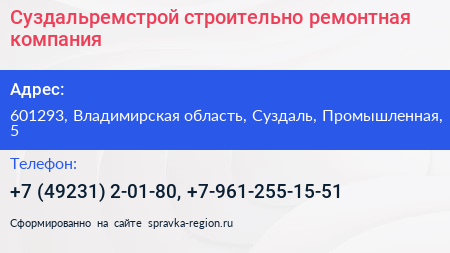 Суздальремстрой строительно ремонтная компания

Адрес:

601293, Владимирская область, Суздаль, Промышленная, 5

Телефон:

+7 (49231) 2-01-80, +7-961-255-15-51

Сформированно на сайте spravka-region.ru